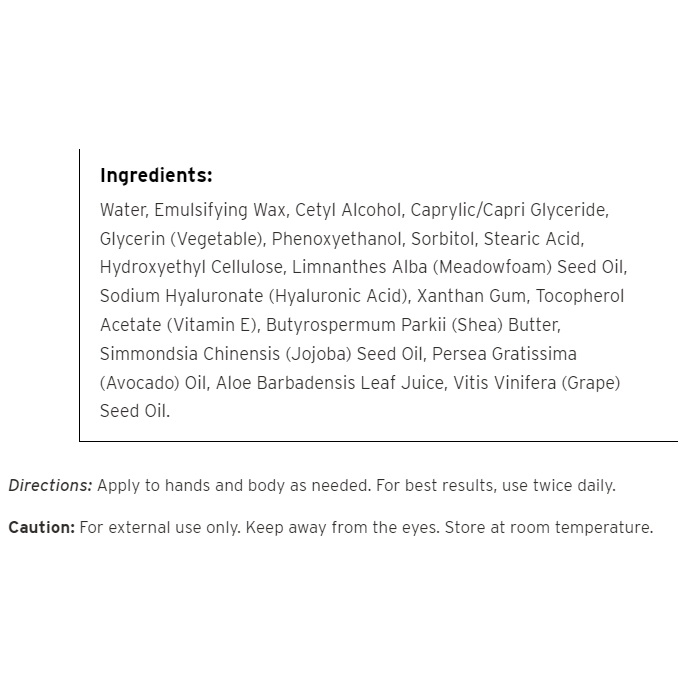 Ingredients:

Water, Emulsifying Wax, Cetyl Alcohol, Caprylic/Capri Glyceride, Glycerin (Vegetable), Phenoxyethanol, Sorbitol, Stearic Acid, Hydroxyethyl Cellulose, Limnanthes Alba (Meadowfoam) Seed Oil, Sodium Hyaluronate (Hyaluronic Acid), Xanthan Gum, Tocopherol Acetate (Vitamin E), Butyrospermum Parkii (Shea) Butter, Simmondsia Chinensis (Jojoba) Seed Oil, Persea Gratissima (Avocado) Oil, Aloe Barbadensis Leaf Juice, Vitis Vinifera (Grape) Seed Oil.

Directions: Apply to hands and body as needed. For best results, use twice daily.

Caution: For external use only. Keep away from the eyes. Store at room temperature.